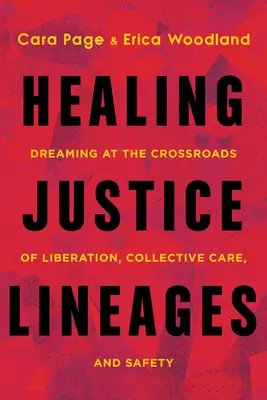 Cara Page & Erica Woodland

HEALING

DREAMING AT THE CROSSROADS

JUSTICE

OF LIBERATION, COLLECTIVE CARE,

LINEAGES

AND SAFETY